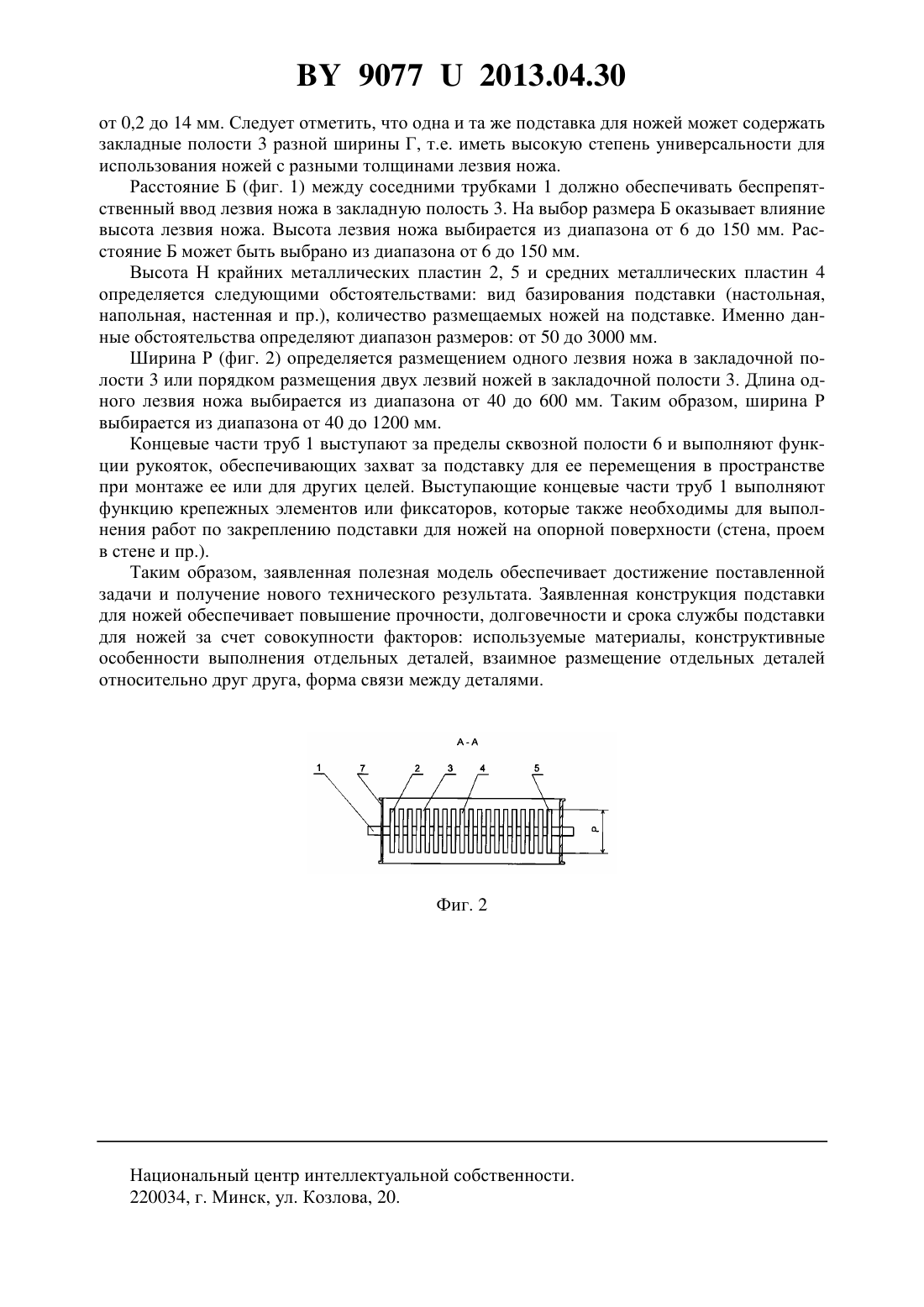 BY 9077 U 2013.04.30

от 0,2 до 14 мм. Следует отметить, что одна и та же подставка для ножей может содержать закладные полости 3 разной ширины Г, т.е. иметь высокую степень универсальности для использования ножей с разными толщинами лезвия ножа.

Расстояние Б (фиг. 1) между соседними трубками 1 должно обеспечивать беспрепятственный ввод лезвия ножа в закладную полость 3. На выбор размера Б оказывает влияние высота лезвия ножа. Высота лезвия ножа выбирается из диапазона от 6 до 150 мм. Расстояние Б может быть выбрано из диапазона от 6 до 150 мм.

Высота Н крайних металлических пластин 2, 5 и средних металлических пластин 4 определяется следующими обстоятельствами: вид базирования подставки (настольная, напольная, настенная и пр.), количество размещаемых ножей на подставке. Именно данные обстоятельства определяют диапазон размеров: от 50 до 3000 мм.

Ширина Р (фиг. 2) определяется размещением одного лезвия ножа в закладочной полости 3 или порядком размещения двух лезвий ножей в закладочной полости 3. Длина одного лезвия ножа выбирается из диапазона от 40 до 600 мм. Таким образом, ширина Р выбирается из диапазона от 40 до 1200 мм.

Концевые части труб 1 выступают за пределы сквозной полости 6 и выполняют функции рукояток, обеспечивающих захват за подставку для ее перемещения в пространстве при монтаже ее или для других целей. Выступающие концевые части труб 1 выполняют функцию крепежных элементов или фиксаторов, которые также необходимы для выполнения работ по закреплению подставки для ножей на опорной поверхности (стена, проем в стене и пр.).

Таким образом, заявленная полезная модель обеспечивает достижение поставленной задачи и получение нового технического результата. Заявленная конструкция подставки для ножей обеспечивает повышение прочности, долговечности и срока службы подставки для ножей за счет совокупности факторов: используемые материалы, конструктивные особенности выполнения отдельных деталей, взаимное размещение отдельных деталей относительно друг друга, форма связи между деталями.

А - А
1 7 2 3 4 5
Р

Фиг. 2

Национальный центр интеллектуальной собственности.
220034, г. Минск, ул. Козлова, 20.